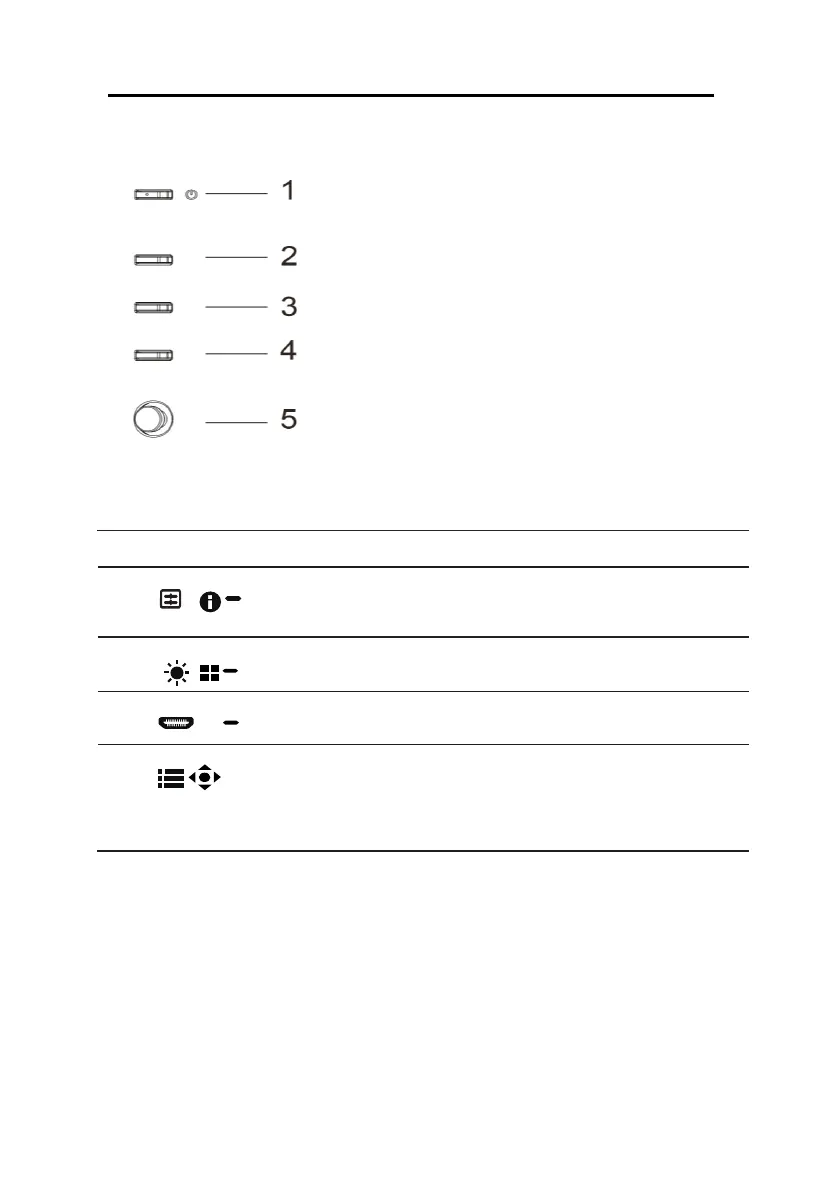 1

2

3

4

5